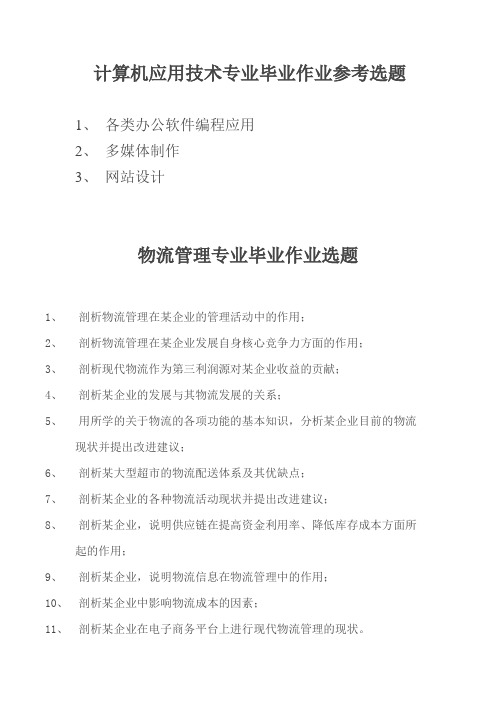 计算机应用技术专业毕业作业参考选题

1、 各类办公软件编程应用

2、 多媒体制作

3、 网站设计

物流管理专业毕业作业选题

1、 剖析物流管理在某企业的管理活动中的作用；

2、 剖析物流管理在某企业发展自身核心竞争力方面的作用；

3、 剖析现代物流作为第三利润源对某企业收益的贡献；

4、 剖析某企业的发展与其物流发展的关系；

5、 用所学的关于物流的各项功能的基本知识，分析某企业目前的物流现状并提出改进建议；

6、 剖析某大型超市的物流配送体系及其优缺点；

7、 剖析某企业的各种物流活动现状并提出改进建议；

8、 剖析某企业，说明供应链在提高资金利用率、降低库存成本方面所起的作用；

9、 剖析某企业，说明物流信息在物流管理中的作用；

10、 剖析某企业中影响物流成本的因素；

11、 剖析某企业在电子商务平台上进行现代物流管理的现状。